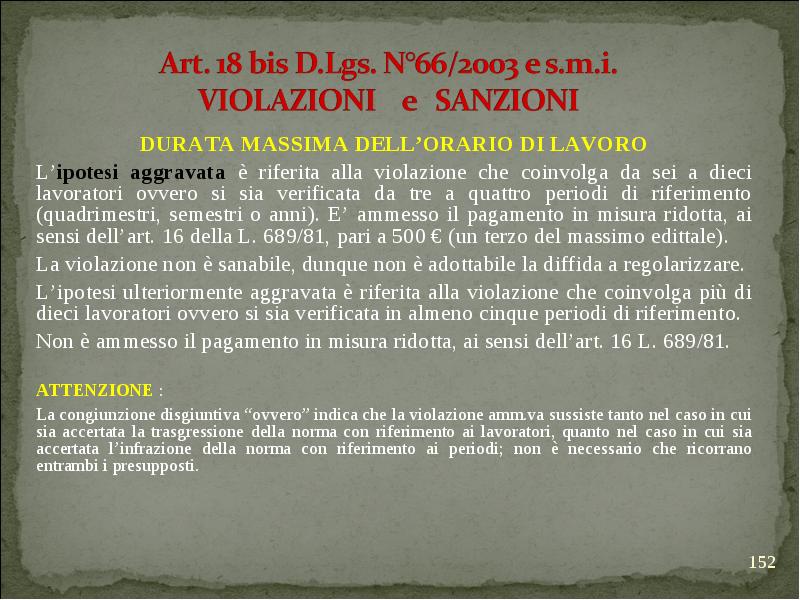 Art. 18 bis D.Lgs. N°66/2003 e s.m.i.
VIOLAZIONI e SANZIONI

DURATA MASSIMA DELL’ORARIO DI LAVORO

L’ipotesi aggravata è riferita alla violazione che coinvolga da sei a dieci lavoratori ovvero si sia verificata da tre a quattro periodi di riferimento (quadrimestri, semestri o anni). E’ ammesso il pagamento in misura ridotta, ai sensi dell’art. 16 della L. 689/81, pari a 500 € (un terzo del massimo edittale).

La violazione non è sanabile, dunque non è adottabile la diffida a regolarizzare.

L’ipotesi ulteriormente aggravata è riferita alla violazione che coinvolga più di dieci lavoratori ovvero si sia verificata in almeno cinque periodi di riferimento.

Non è ammesso il pagamento in misura ridotta, ai sensi dell’art. 16 L. 689/81.

ATTENZIONE :

La congiunzione disgiuntiva “ovvero” indica che la violazione amm.va sussiste tanto nel caso in cui sia accertata la trasgressione della norma con riferimento ai lavoratori, quanto nel caso in cui sia accertata l’infrazione della norma con riferimento ai periodi; non è necessario che ricorrano entrambi i presupposti.

152